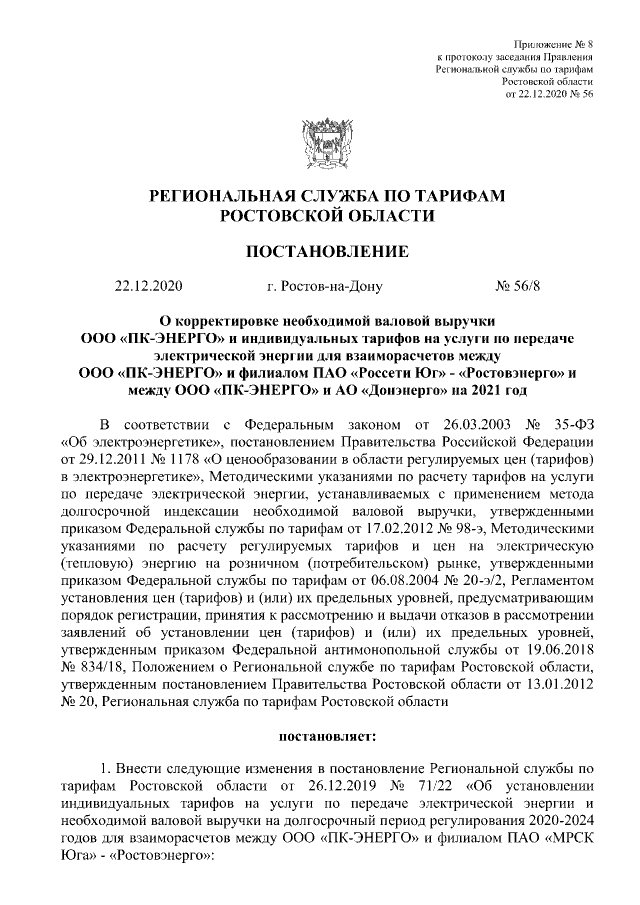 Приложение № 8
к протоколу заседания Правления
Региональной службы по тарифам
Ростовской области
от 22.12.2020 № 56

РЕГИОНАЛЬНАЯ СЛУЖБА ПО ТАРИФАМ
РОСТОВСКОЙ ОБЛАСТИ

ПОСТАНОВЛЕНИЕ

22.12.2020 г. Ростов-на-Дону № 56/8

О корректировке необходимой валовой выручки ООО «ПК-ЭНЕРГО» и индивидуальных тарифов на услуги по передаче электрической энергии для взаиморасчетов между ООО «ПК-ЭНЕРГО» и филиалом ПАО «Россети Юг» - «Ростовэнерго» и между ООО «ПК-ЭНЕРГО» и АО «Донэнерго» на 2021 год

В соответствии с Федеральным законом от 26.03.2003 № 35-ФЗ «Об электроэнергетике», постановлением Правительства Российской Федерации от 29.12.2011 № 1178 «О ценообразовании в области регулируемых цен (тарифов) в электроэнергетике», Методическими указаниями по расчету тарифов на услуги по передаче электрической энергии, устанавливаемых с применением метода долгосрочной индексации необходимой валовой выручки, утвержденными приказом Федеральной службы по тарифам от 17.02.2012 № 98-э, Методическими указаниями по расчету регулируемых тарифов и цен на электрическую (тепловую) энергию на розничном (потребительском) рынке, утвержденными приказом Федеральной службы по тарифам от 06.08.2004 № 20-э/2, Регламентом установления цен (тарифов) и (или) их предельных уровней, предусматривающим порядок регистрации, принятия к рассмотрению и выдачи отказов в рассмотрении заявлений об установлении цен (тарифов) и (или) их предельных уровней, утвержденным приказом Федеральной антимонопольной службы от 19.06.2018 № 834/18, Положением о Региональной службе по тарифам Ростовской области, утвержденным постановлением Правительства Ростовской области от 13.01.2012 № 20, Региональная служба по тарифам Ростовской области

постановляет:

1. Внести следующие изменения в постановление Региональной службы по тарифам Ростовской области от 26.12.2019 № 71/22 «Об установлении индивидуальных тарифов на услуги по передаче электрической энергии и необходимой валовой выручки на долгосрочный период регулирования 2020-2024 годов для взаиморасчетов между ООО «ПК-ЭНЕРГО» и филиалом ПАО «МРСК Юга» - «Ростовэнерго»: